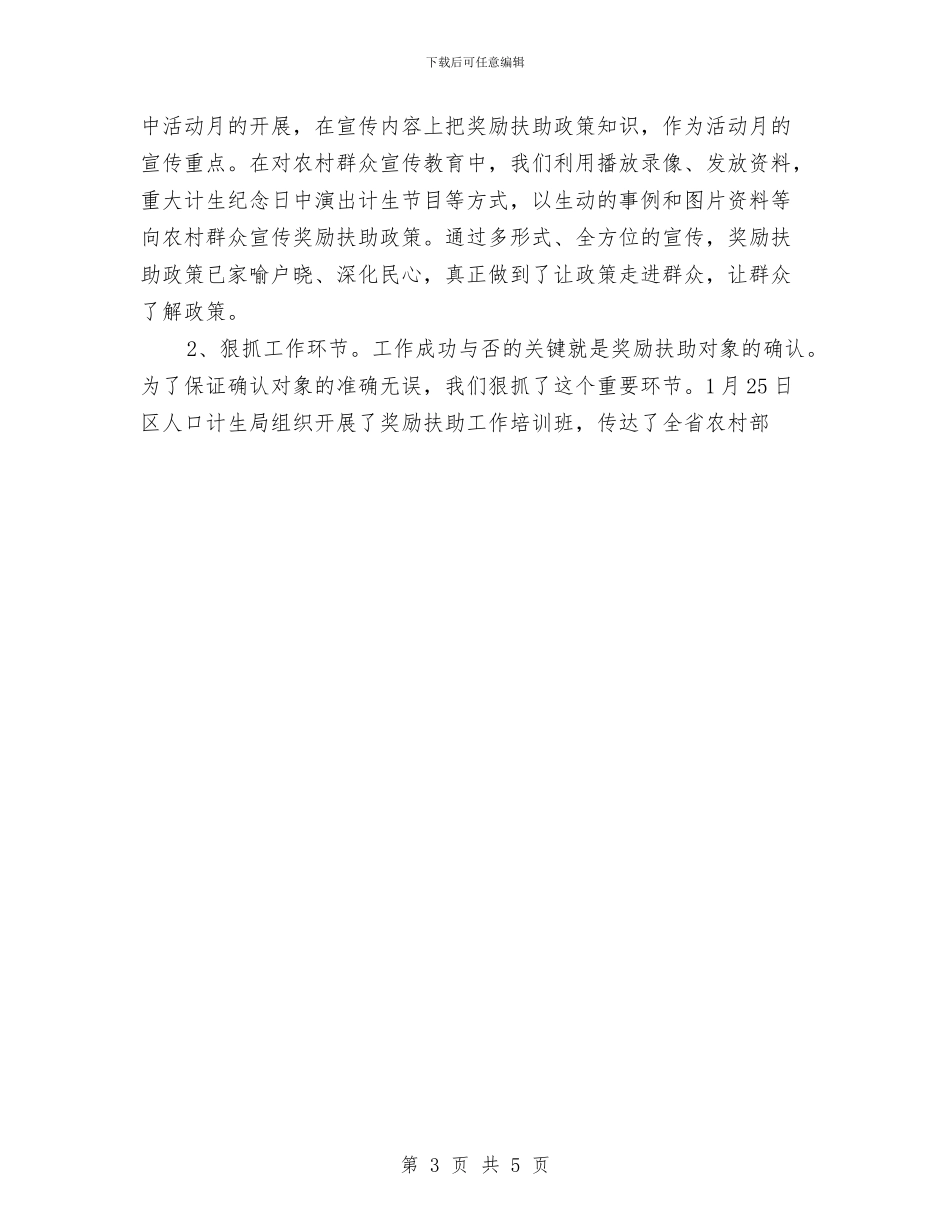 下载后可任意编辑

中活动月的开展，在宣传内容上把奖励扶助政策知识，作为活动月的宣传重点。在对农村群众宣传教育中，我们利用播放录像、发放资料，重大计生纪念日中演出计生节目等方式，以生动的事例和图片资料等向农村群众宣传奖励扶助政策。通过多形式、全方位的宣传，奖励扶助政策已家喻户晓、深化民心，真正做到了让政策走进群众，让群众了解政策。

2、狠抓工作环节。工作成功与否的关键就是奖励扶助对象的确认。为了保证确认对象的准确无误，我们狠抓了这个重要环节。1月25日区人口计生局组织开展了奖励扶助工作培训班，传达了全省农村部

第 3 页 共 5 页